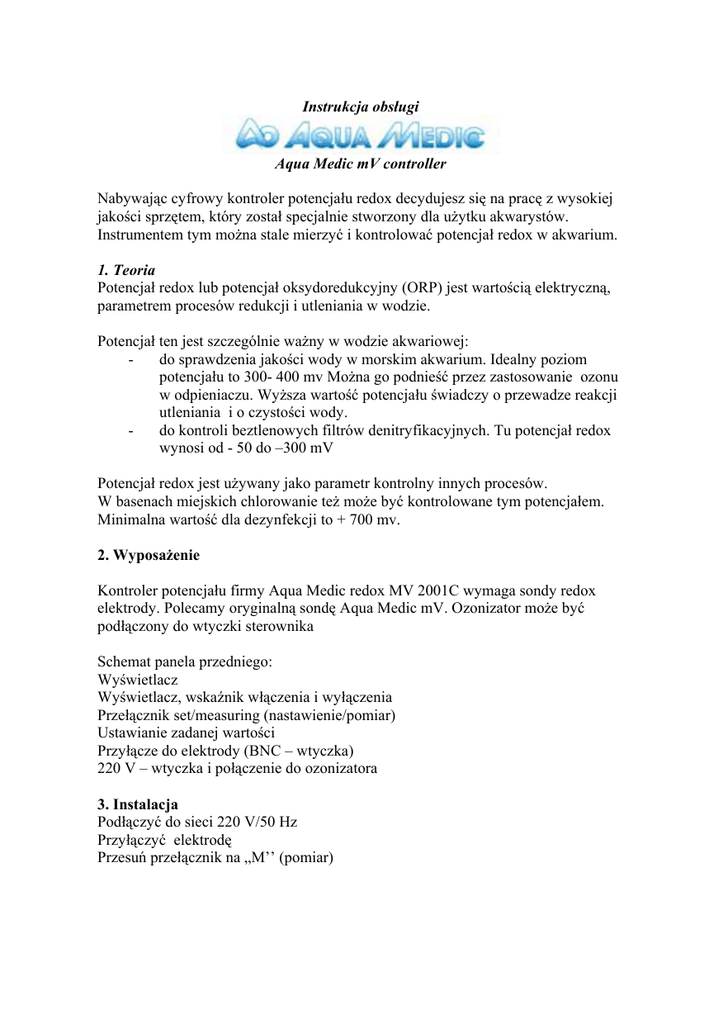 Instrukcja obsługi

AQUA MEDIC

Aqua Medic mV controller

Nabywając cyfrowy kontroler potencjału redox decydujesz się na pracę z wysokiej jakości sprzętem, który został specjalnie stworzony dla użytku akwarystów. Instrumentem tym można stale mierzyć i kontrolować potencjał redox w akwarium.

1. Teoria
Potencjał redox lub potencjał oksydoredukcyjny (ORP) jest wartością elektryczną, parametrem procesów redukcji i utleniania w wodzie.

Potencjał ten jest szczególnie ważny w wodzie akwariowej:
- do sprawdzenia jakości wody w morskim akwarium. Idealny poziom potencjału to 300- 400 mv Można go podnieść przez zastosowanie ozonu w odpieniaczu. Wyższa wartość potencjału świadczy o przewadze reakcji utleniania i o czystości wody.
- do kontroli beztlenowych filtrów denitryfikacyjnych. Tu potencjał redox wynosi od - 50 do –300 mV

Potencjał redox jest używany jako parametr kontrolny innych procesów.
W basenach miejskich chlorowanie też może być kontrolowane tym potencjałem. Minimalna wartość dla dezynfekcji to + 700 mv.

2. Wyposażenie

Kontroler potencjału firmy Aqua Medic redox MV 2001C wymaga sondy redox elektrody. Polecamy oryginalną sondę Aqua Medic mV. Ozonizator może być podłączony do wtyczki sterownika

Schemat panela przedniego:
Wyświetlacz
Wyświetlacz, wskaźnik włączenia i wyłączenia
Przełącznik set/measuring (nastawienie/pomiar)
Ustawianie zadanej wartości
Przyłącze do elektrody (BNC – wtyczka)
220 V – wtyczka i połączenie do ozonizatora

3. Instalacja
Podłączyć do sieci 220 V/50 Hz
Przyłączyć elektrodę
Przesuń przełącznik na „M’’ (pomiar)